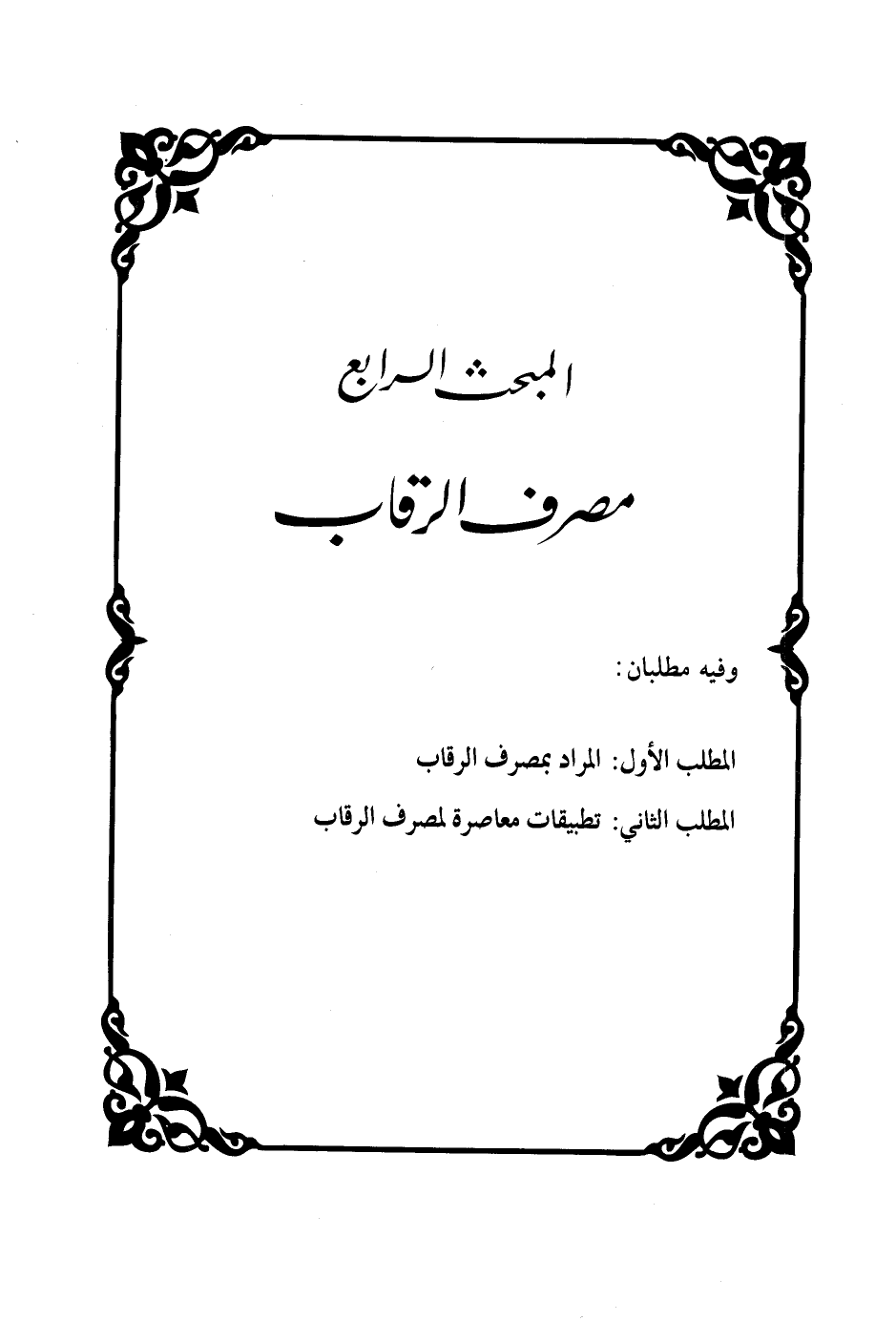 المبحث الرابع

مصرف الرقاب

وفيه مطلبان:

المطلب الأول: المراد بمصرف الرقاب

المطلب الثاني: تطبيقات معاصرة لمصرف الرقاب